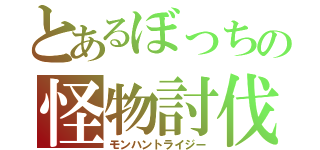 とあるぼっちの
怪物討伐
モンハントライジー